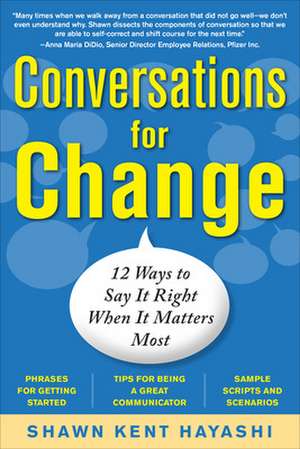 "Many times when we walk away from a conversation that did not go well—we don't even understand why. Shawn dissects the components of conversation so that we are able to self-correct and shift course for the next time."
—Anna Maria DiDio, Senior Director Employee Relations, Pfizer Inc.

Conversations for Change

12 Ways to Say It Right When It Matters Most

PHRASES FOR GETTING STARTED

TIPS FOR BEING A GREAT COMMUNICATOR

SAMPLE SCRIPTS AND SCENARIOS

SHAWN KENT HAYASHI